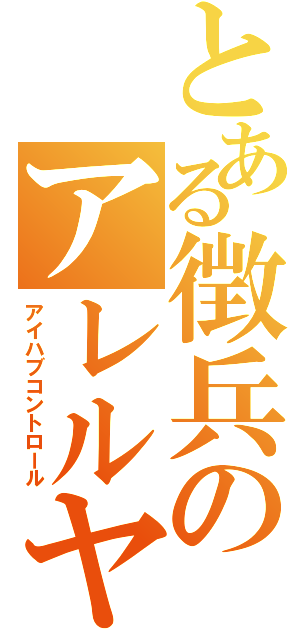 とある徴兵のアレルヤ

アイハブコントロール